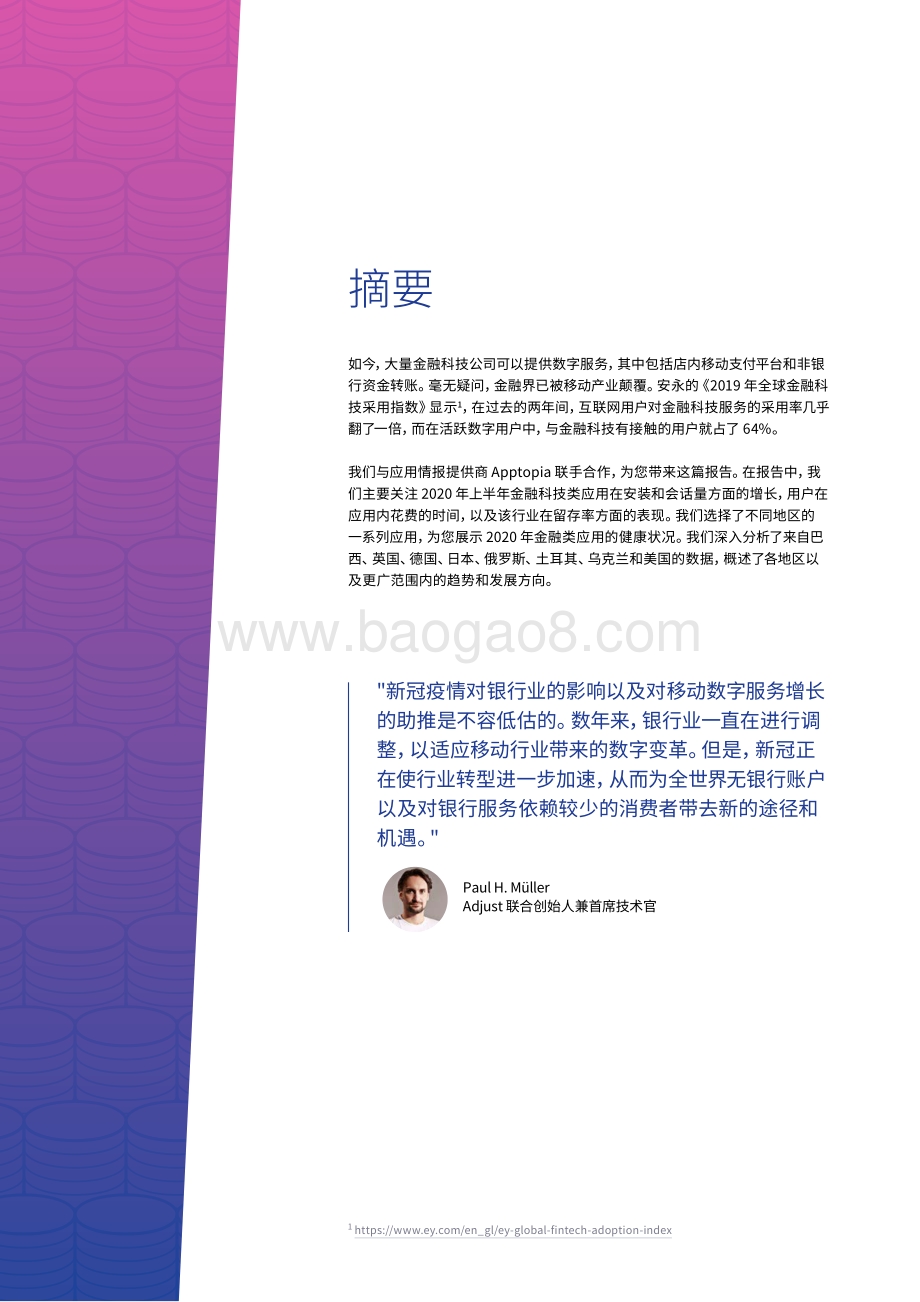 摘要

如今，大量金融科技公司可以提供数字服务，其中包括店内移动支付平台和非银行资金转账。毫无疑问，金融界已被移动产业颠覆。安永的《2019 年全球金融科技采用指数》显示$^1$，在过去的两年间，互联网用户对金融科技服务的采用率几乎翻了一倍，而在活跃数字用户中，与金融科技有接触的用户就占了 64%。

我们与应用情报提供商 Apptopia 联手合作，为您带来这篇报告。在报告中，我们主要关注 2020 年上半年金融科技类应用在安装和会话量方面的增长，用户在应用内花费的时间，以及该行业在留存率方面的表现。我们选择了不同地区的一系列应用，为您展示 2020 年金融类应用的健康状况。我们深入分析了来自巴西、英国、德国、日本、俄罗斯、土耳其、乌克兰和美国的数据，概述了各地区以及更广范围内的趋势和发展方向。

www.baogao8.com

"新冠疫情对银行业的影响以及对移动数字服务增长的助推是不容低估的。数年来，银行业一直在进行调整，以适应移动行业带来的数字变革。但是，新冠正在使行业转型进一步加速，从而为全世界无银行账户以及对银行服务依赖较少的消费者带去新的途径和机遇。"

Paul H. Müller
Adjust 联合创始人兼首席技术官

$^1$ https://www.ey.com/en_gl/ey-global-fintech-adoption-index